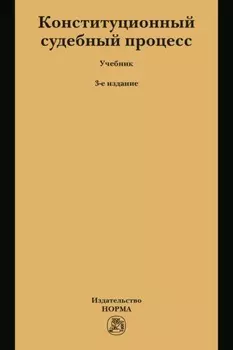 Конституционный судебный процесс

Учебник

3-е издание

Издательство
НОРМА